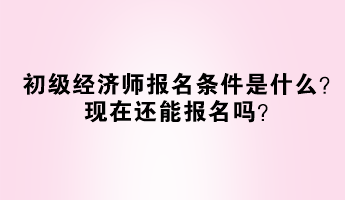 初级经济师报名条件是什么?
现在还能报名吗?